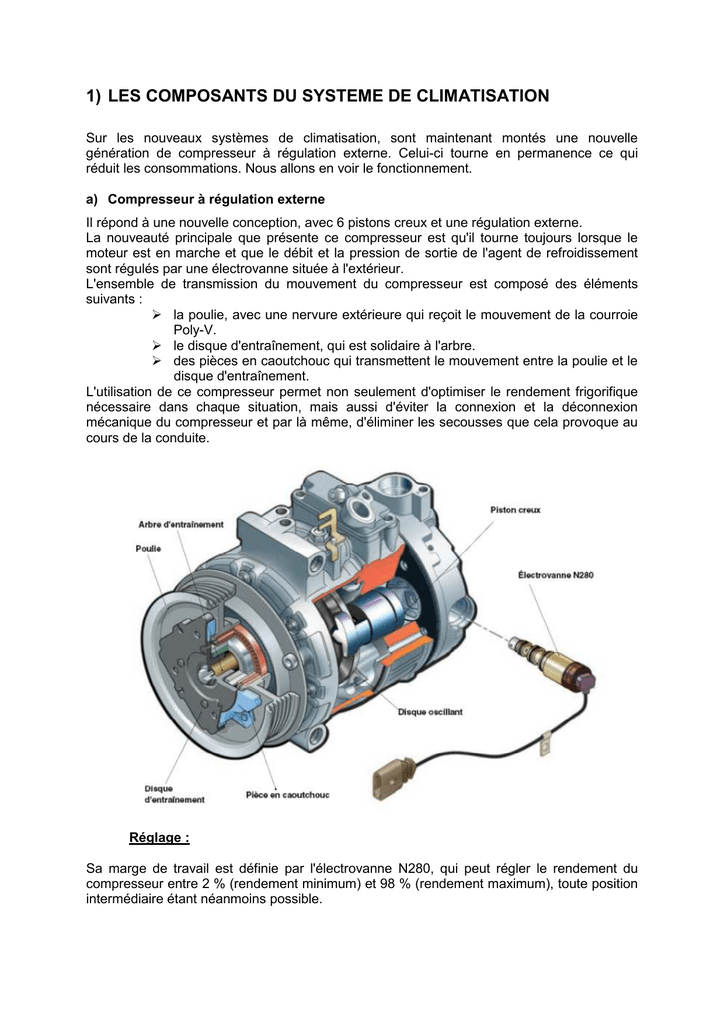 1) LES COMPOSANTS DU SYSTEME DE CLIMATISATION

Sur les nouveaux systèmes de climatisation, sont maintenant montés une nouvelle génération de compresseur à régulation externe. Celui-ci tourne en permanence ce qui réduit les consommations. Nous allons en voir le fonctionnement.

a) Compresseur à régulation externe

Il répond à une nouvelle conception, avec 6 pistons creux et une régulation externe.
La nouveauté principale que présente ce compresseur est qu'il tourne toujours lorsque le moteur est en marche et que le débit et la pression de sortie de l'agent de refroidissement sont régulés par une électrovanne située à l'extérieur.
L'ensemble de transmission du mouvement du compresseur est composé des éléments suivants :
➢ la poulie, avec une nervure extérieure qui reçoit le mouvement de la courroie Poly-V.
➢ le disque d'entraînement, qui est solidaire à l'arbre.
➢ des pièces en caoutchouc qui transmettent le mouvement entre la poulie et le disque d'entraînement.
L'utilisation de ce compresseur permet non seulement d'optimiser le rendement frigorifique nécessaire dans chaque situation, mais aussi d'éviter la connexion et la déconnexion mécanique du compresseur et par là même, d'éliminer les secousses que cela provoque au cours de la conduite.

Arbre d'entraînement
Poulie
Piston creux
Électrovanne N280
Disque oscillant
Disque d'entraînement
Pièce en caoutchouc

Réglage :

Sa marge de travail est définie par l'électrovanne N280, qui peut régler le rendement du compresseur entre 2 % (rendement minimum) et 98 % (rendement maximum), toute position intermédiaire étant néanmoins possible.